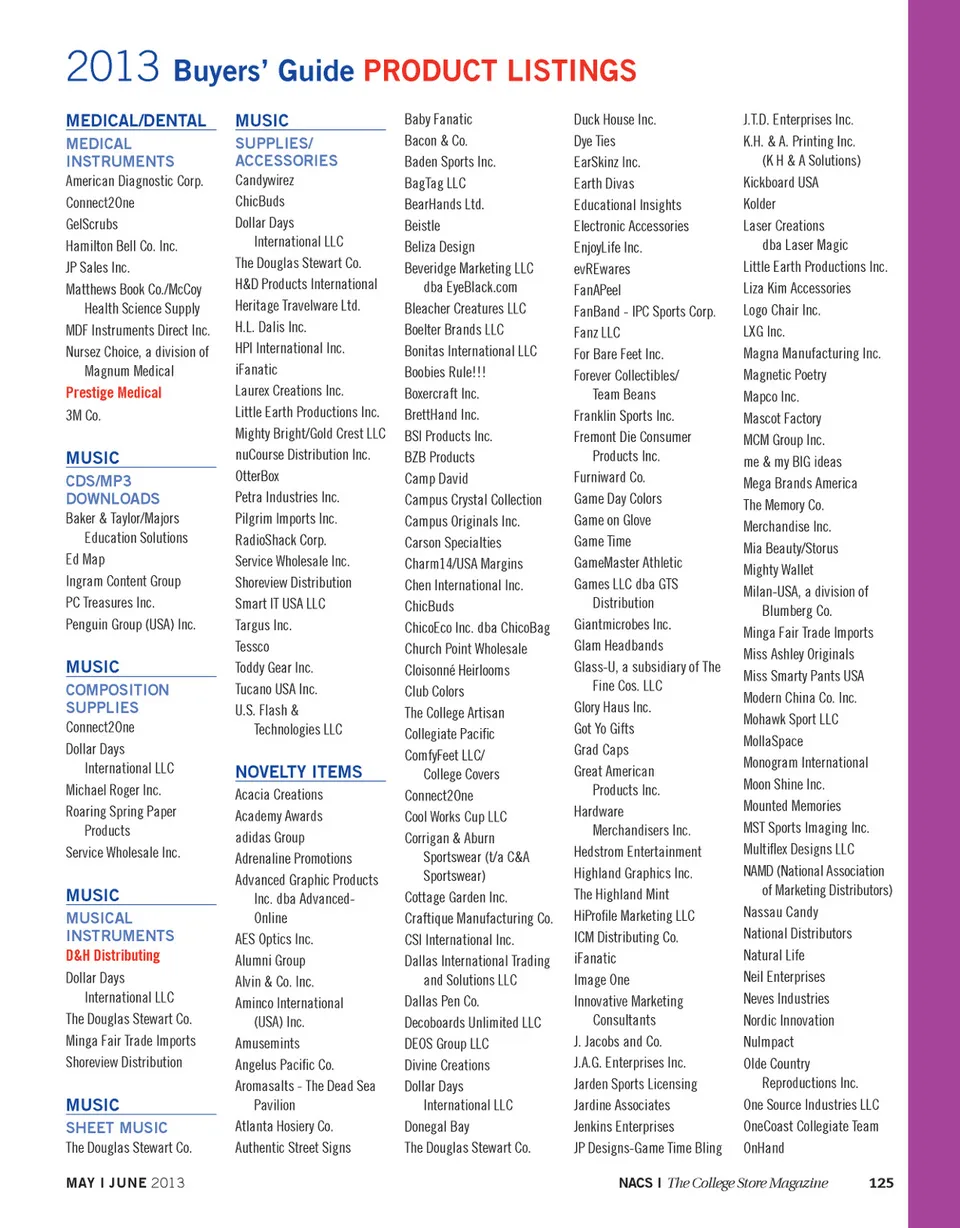 2013 Buyers' Guide PRODUCT LISTINGS

MEDICAL/DENTAL

MEDICAL INSTRUMENTS
American Diagnostic Corp.
Connect2One
GelScrubs
Hamilton Bell Co. Inc.
JP Sales Inc.
Matthews Book Co./McCoy Health Science Supply
MDF Instruments Direct Inc.
Nursez Choice, a division of Magnum Medical
Prestige Medical
3M Co.

MUSIC

CDS/MP3 DOWNLOADS
Baker & Taylor/Majors Education Solutions
Ed Map
Ingram Content Group
PC Treasures Inc.
Penguin Group (USA) Inc.

MUSIC

COMPOSITION SUPPLIES
Connect2One
Dollar Days International LLC
Michael Roger Inc.
Roaring Spring Paper Products
Service Wholesale Inc.

MUSIC

MUSICAL INSTRUMENTS
D&H Distributing
Dollar Days International LLC
The Douglas Stewart Co.
Minga Fair Trade Imports
Shoreview Distribution

MUSIC

SHEET MUSIC
The Douglas Stewart Co.

MUSIC

SUPPLIES/ ACCESSORIES
Candywirez
ChicBuds
Dollar Days International LLC
The Douglas Stewart Co.
H&D Products International
Heritage Travelware Ltd.
H.L. Dalis Inc.
HPI International Inc.
iFanatic
Laurex Creations Inc.
Little Earth Productions Inc.
Mighty Bright/Gold Crest LLC
nuCourse Distribution Inc.
OtterBox
Petra Industries Inc.
Pilgrim Imports Inc.
RadioShack Corp.
Service Wholesale Inc.
Shoreview Distribution
Smart IT USA LLC
Targus Inc.
Tessco
Toddy Gear Inc.
Tucano USA Inc.
U.S. Flash & Technologies LLC

NOVELTY ITEMS
Acacia Creations
Academy Awards
adidas Group
Adrenaline Promotions
Advanced Graphic Products Inc. dba Advanced-Online
AES Optics Inc.
Alumni Group
Alvin & Co. Inc.
Aminco International (USA) Inc.
Amusemints
Angelus Pacific Co.
Aromasalts - The Dead Sea Pavilion
Atlanta Hosiery Co.
Authentic Street Signs

Baby Fanatic
Bacon & Co.
Baden Sports Inc.
BagTag LLC
BearHands Ltd.
Beistle
Beliza Design
Beveridge Marketing LLC dba EyeBlack.com
Bleacher Creatures LLC
Boelter Brands LLC
Bonitas International LLC
Boobies Rule!!!
Boxercraft Inc.
BrettHand Inc.
BSI Products Inc.
BZB Products
Camp David
Campus Crystal Collection
Campus Originals Inc.
Carson Specialties
Charm14/USA Margins
Chen International Inc.
ChicBuds
ChicoEco Inc. dba ChicoBag
Church Point Wholesale
Cloisonné Heirlooms
Club Colors
The College Artisan
Collegiate Pacific
ComfyFeet LLC/ College Covers
Connect2One
Cool Works Cup LLC
Corrigan & Aburn Sportswear (t/a C&A Sportswear)
Cottage Garden Inc.
Craftique Manufacturing Co.
CSI International Inc.
Dallas International Trading and Solutions LLC
Dallas Pen Co.
Decoboards Unlimited LLC
DEOS Group LLC
Divine Creations
Dollar Days International LLC
Donegal Bay
The Douglas Stewart Co.

Duck House Inc.
Dye Ties
EarSkinz Inc.
Earth Divas
Educational Insights
Electronic Accessories
EnjoyLife Inc.
evREwares
FanAPeel
FanBand - IPC Sports Corp.
Fanz LLC
For Bare Feet Inc.
Forever Collectibles/ Team Beans
Franklin Sports Inc.
Fremont Die Consumer Products Inc.
Furniward Co.
Game Day Colors
Game on Glove
Game Time
GameMaster Athletic
Games LLC dba GTS Distribution
Giantmicrobes Inc.
Glam Headbands
Glass-U, a subsidiary of The Fine Cos. LLC
Glory Haus Inc.
Got Yo Gifts
Grad Caps
Great American Products Inc.
Hardware Merchandisers Inc.
Hedstrom Entertainment
Highland Graphics Inc.
The Highland Mint
HiProfile Marketing LLC
ICM Distributing Co.
iFanatic
Image One
Innovative Marketing Consultants
J. Jacobs and Co.
J.A.G. Enterprises Inc.
Jarden Sports Licensing
Jardine Associates
Jenkins Enterprises
JP Designs-Game Time Bling

J.T.D. Enterprises Inc.
K.H. & A. Printing Inc. (K H & A Solutions)
Kickboard USA
Kolder
Laser Creations dba Laser Magic
Little Earth Productions Inc.
Liza Kim Accessories
Logo Chair Inc.
LXG Inc.
Magna Manufacturing Inc.
Magnetic Poetry
Mapco Inc.
Mascot Factory
MCM Group Inc.
me & my BIG ideas
Mega Brands America
The Memory Co.
Merchandise Inc.
Mia Beauty/Storus
Mighty Wallet
Milan-USA, a division of Blumberg Co.
Minga Fair Trade Imports
Miss Ashley Originals
Miss Smarty Pants USA
Modern China Co. Inc.
Mohawk Sport LLC
MollaSpace
Monogram International
Moon Shine Inc.
Mounted Memories
MST Sports Imaging Inc.
Multiflex Designs LLC
NAMD (National Association of Marketing Distributors)
Nassau Candy
National Distributors
Natural Life
Neil Enterprises
Neves Industries
Nordic Innovation
NuImpact
Olde Country Reproductions Inc.
One Source Industries LLC
OneCoast Collegiate Team
OnHand

MAY I JUNE 2013

NACS I The College Store Magazine 125